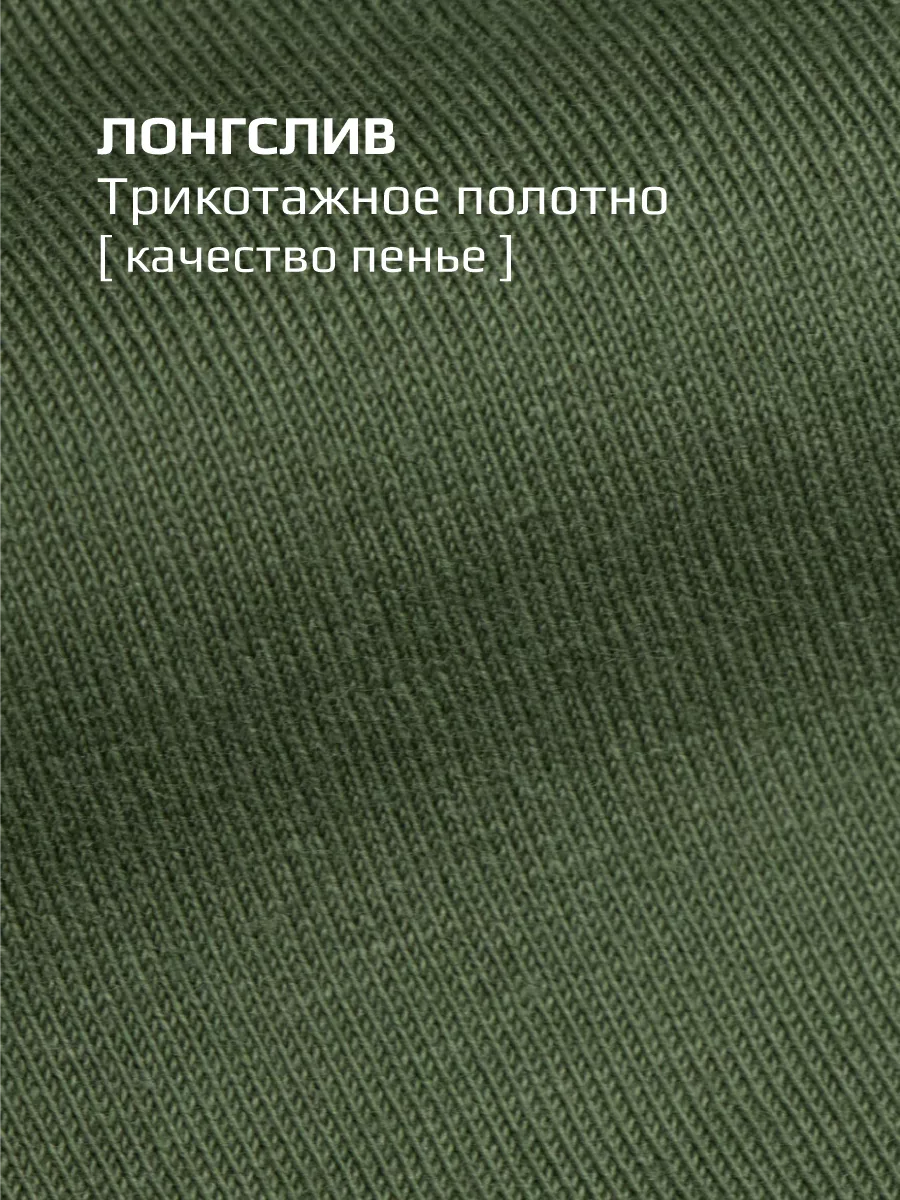 ЛОНГСЛИВ
Трикотажное полотно
[ качество пенье ]